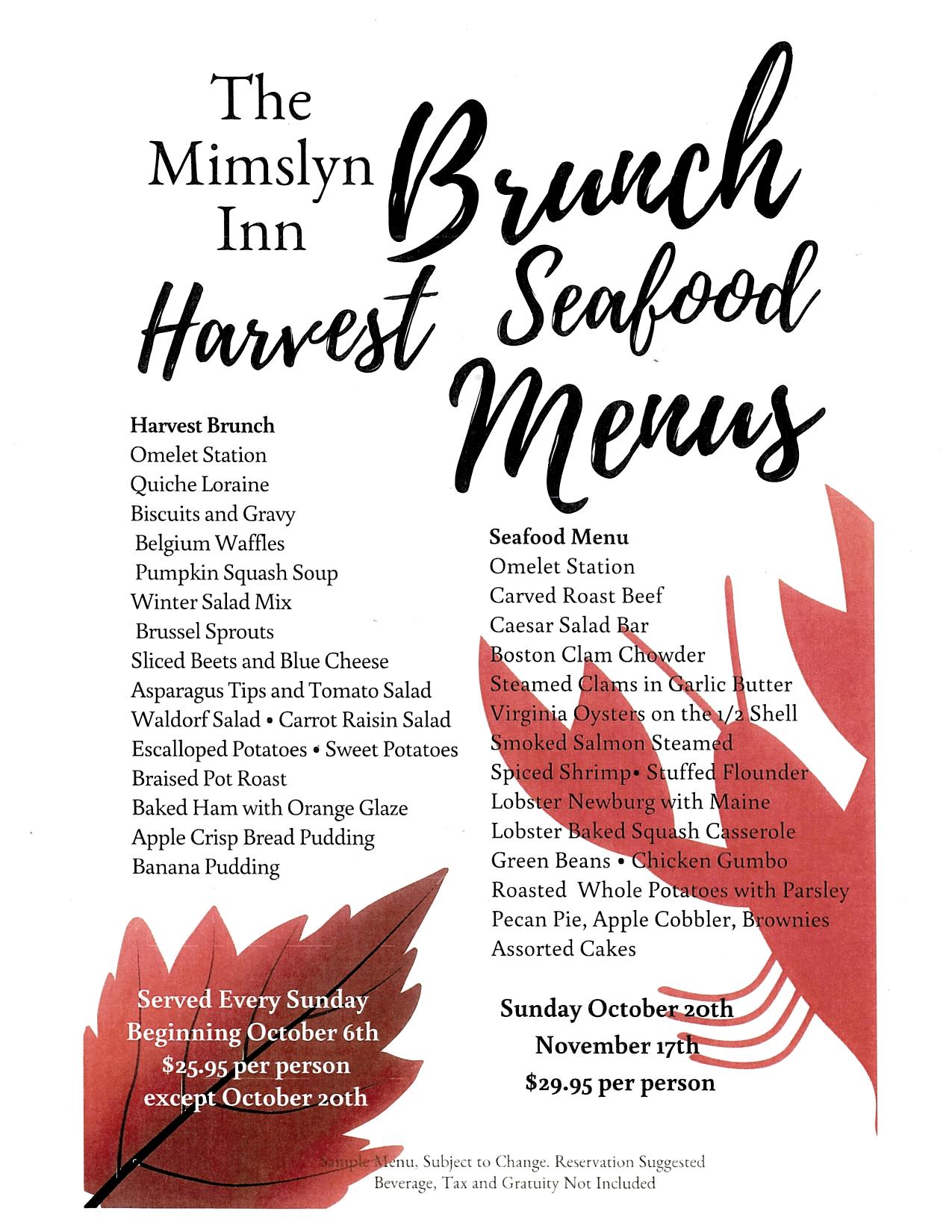 The Mimslyn Inn

Brunch

Harvest Seafood

Menus

Harvest Brunch
Omelet Station
Quiche Loraine
Biscuits and Gravy
Belgium Waffles
Pumpkin Squash Soup
Winter Salad Mix
Brussel Sprouts
Sliced Beets and Blue Cheese
Asparagus Tips and Tomato Salad
Waldorf Salad • Carrot Raisin Salad
Escalloped Potatoes • Sweet Potatoes
Braised Pot Roast
Baked Ham with Orange Glaze
Apple Crisp Bread Pudding
Banana Pudding

Served Every Sunday
Beginning October 6th
$25.95 per person
except October 20th

Seafood Menu
Omelet Station
Carved Roast Beef
Caesar Salad Bar
Boston Clam Chowder
Steamed Clams in Garlic Butter
Virginia Oysters on the 1/2 Shell
Smoked Salmon Steamed
Spiced Shrimp• Stuffed Flounder
Lobster Newburg with Maine
Lobster Baked Squash Casserole
Green Beans • Chicken Gumbo
Roasted Whole Potatoes with Parsley
Pecan Pie, Apple Cobbler, Brownies
Assorted Cakes

Sunday October 20th
November 17th
$29.95 per person

Sample Menu, Subject to Change. Reservation Suggested
Beverage, Tax and Gratuity Not Included